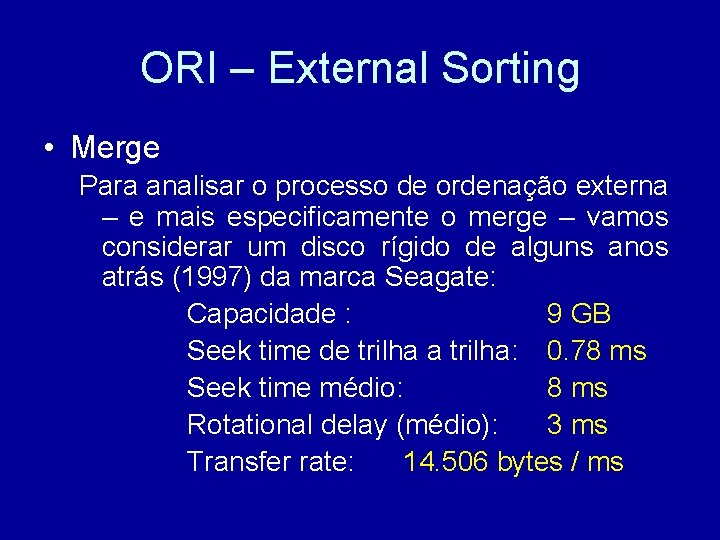 ORI – External Sorting

• Merge

Para analisar o processo de ordenação externa – e mais especificamente o merge – vamos considerar um disco rígido de alguns anos atrás (1997) da marca Seagate:

Capacidade : 9 GB
Seek time de trilha a trilha: 0.78 ms
Seek time médio: 8 ms
Rotational delay (médio): 3 ms
Transfer rate: 14.506 bytes / ms